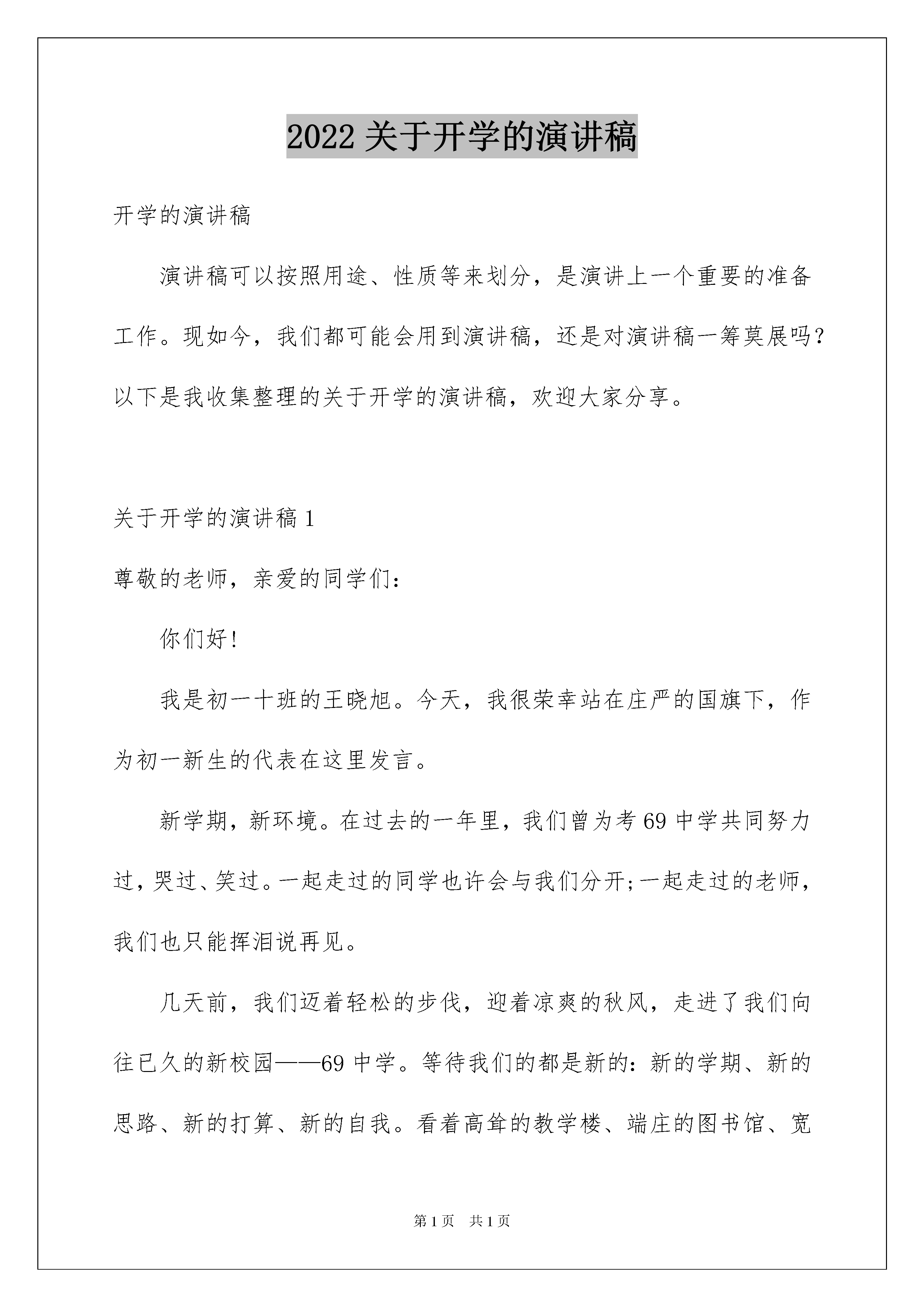 2022 关于开学的演讲稿

开学的演讲稿

演讲稿可以按照用途、性质等来划分，是演讲上一个重要的准备工作。现如今，我们都可能会用到演讲稿，还是对演讲稿一筹莫展吗？以下是我收集整理的关于开学的演讲稿，欢迎大家分享。

关于开学的演讲稿 1

尊敬的老师，亲爱的同学们：

你们好！

我是初一十班的王晓旭。今天，我很荣幸站在庄严的国旗下，作为初一新生的代表在这里发言。

新学期，新环境。在过去的一年里，我们曾为考 69 中学共同努力过，哭过、笑过。一起走过的同学也许会与我们分开;一起走过的老师，我们也只能挥泪说再见。

几天前，我们迈着轻松的步伐，迎着凉爽的秋风，走进了我们向往已久的新校园——69 中学。等待我们的都是新的：新的学期、新的思路、新的打算、新的自我。看着高耸的教学楼、端庄的图书馆、宽

第 1 页　共 1 页